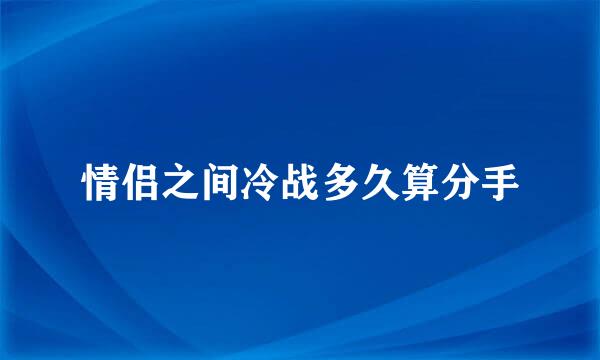 情侣之间冷战多久算分手